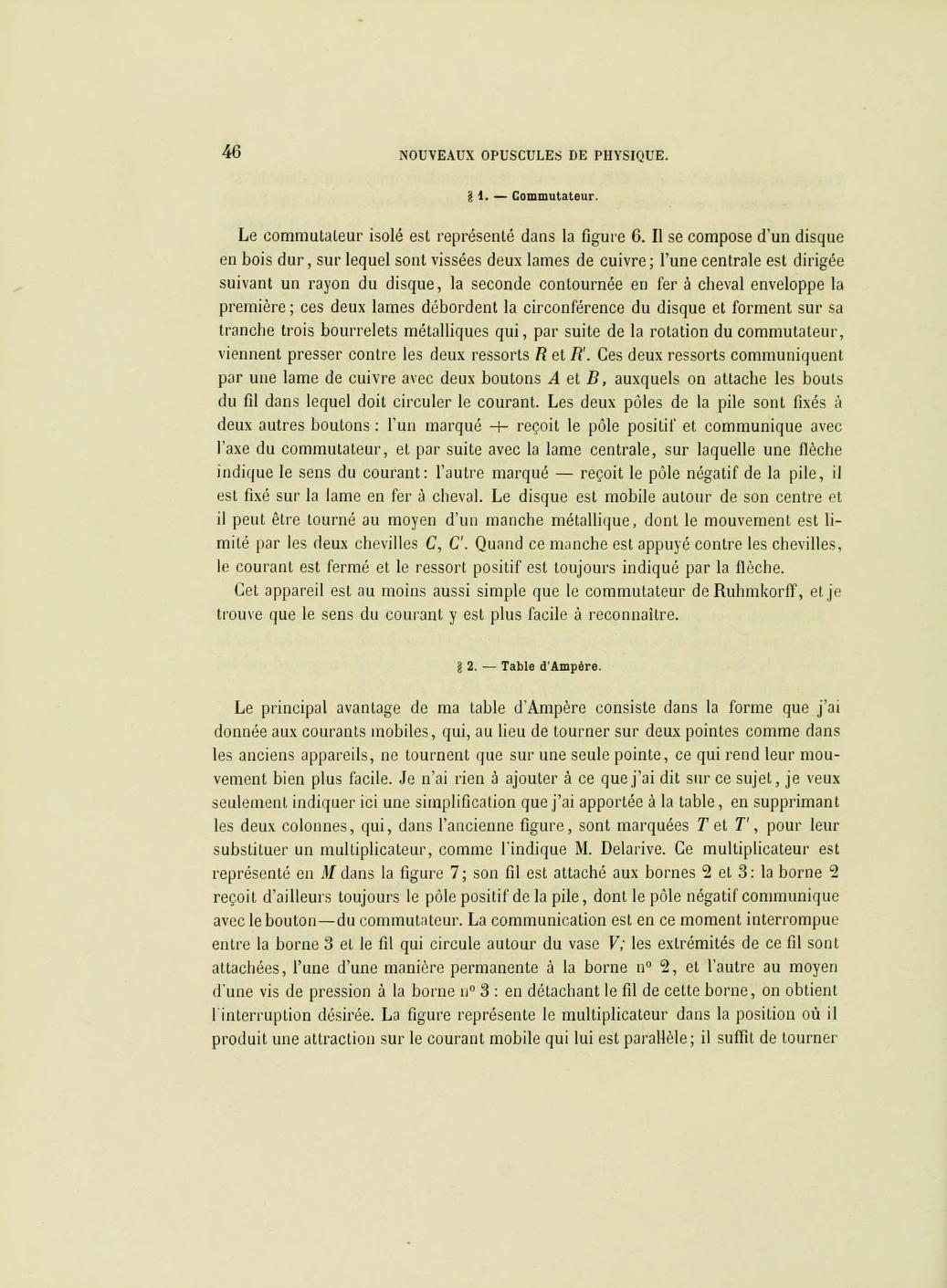 46 NOUVEAUX OPUSCULES DE PHYSIQUE.

§ 1. — Commutateur.

Le commutateur isolé est représenté dans la figure 6. Il se compose d'un disque en bois dur, sur lequel sont vissées deux lames de cuivre; l'une centrale est dirigée suivant un rayon du disque, la seconde contournée en fer à cheval enveloppe la première; ces deux lames débordent la circonférence du disque et forment sur sa tranche trois bourrelets métalliques qui, par suite de la rotation du commutateur, viennent presser contre les deux ressorts $R$ et $R'$. Ces deux ressorts communiquent par une lame de cuivre avec deux boutons $A$ et $B$, auxquels on attache les bouts du fil dans lequel doit circuler le courant. Les deux pôles de la pile sont fixés à deux autres boutons : l'un marqué + reçoit le pôle positif et communique avec l'axe du commutateur, et par suite avec la lame centrale, sur laquelle une flèche indique le sens du courant: l'autre marqué — reçoit le pôle négatif de la pile, il est fixé sur la lame en fer à cheval. Le disque est mobile autour de son centre et il peut être tourné au moyen d'un manche métallique, dont le mouvement est limité par les deux chevilles $C$, $C'$. Quand ce manche est appuyé contre les chevilles, le courant est fermé et le ressort positif est toujours indiqué par la flèche.

Cet appareil est au moins aussi simple que le commutateur de Ruhmkorff, et je trouve que le sens du courant y est plus facile à reconnaître.

§ 2. — Table d'Ampère.

Le principal avantage de ma table d'Ampère consiste dans la forme que j'ai donnée aux courants mobiles, qui, au lieu de tourner sur deux pointes comme dans les anciens appareils, ne tournent que sur une seule pointe, ce qui rend leur mouvement bien plus facile. Je n'ai rien à ajouter à ce que j'ai dit sur ce sujet, je veux seulement indiquer ici une simplification que j'ai apportée à la table, en supprimant les deux colonnes, qui, dans l'ancienne figure, sont marquées $T$ et $T'$, pour leur substituer un multiplicateur, comme l'indique M. Delarive. Ce multiplicateur est représenté en $M$ dans la figure 7; son fil est attaché aux bornes 2 et 3: la borne 2 reçoit d'ailleurs toujours le pôle positif de la pile, dont le pôle négatif communique avec le bouton—du commutateur. La communication est en ce moment interrompue entre la borne 3 et le fil qui circule autour du vase $V$; les extrémités de ce fil sont attachées, l'une d'une manière permanente à la borne n° 2, et l'autre au moyen d'une vis de pression à la borne n° 3 : en détachant le fil de cette borne, on obtient l'interruption désirée. La figure représente le multiplicateur dans la position où il produit une attraction sur le courant mobile qui lui est parallèle; il suffit de tourner